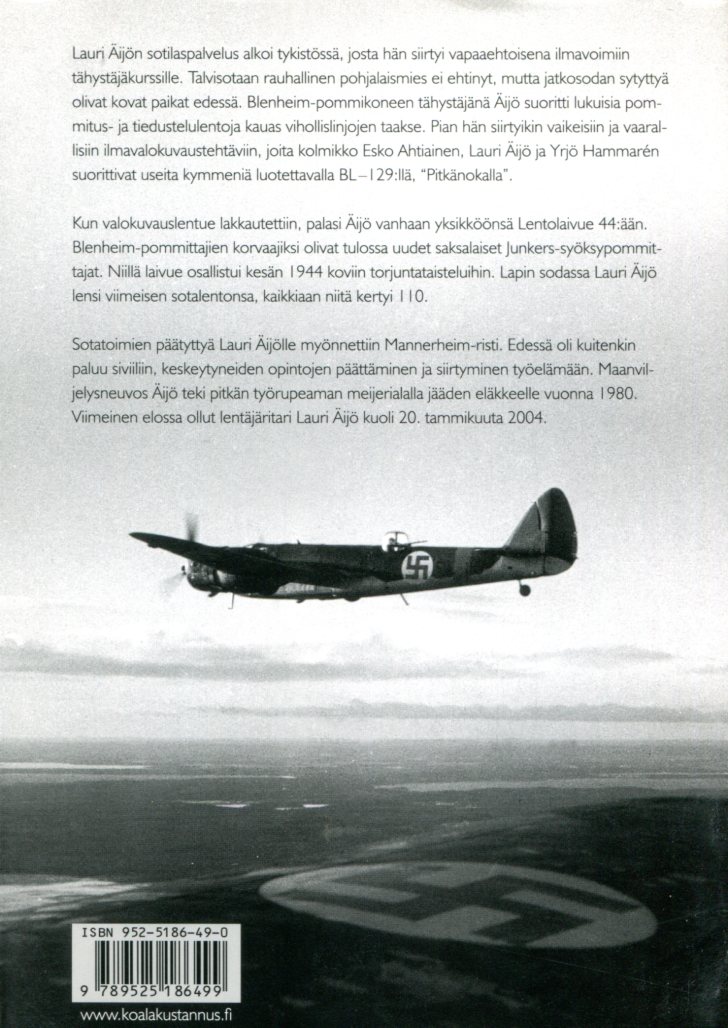 Lauri Äijön sotilaspalvelus alkoi tykistössä, josta hän siirtyi vapaaehtoisena ilmavoimiin tähystäjäkurssille. Talvisotaan rauhallinen pohjalaismies ei ehtinyt, mutta jatkosodan sytyttyä olivat kovat paikat edessä. Blenheim-pommikoneen tähystäjänä Äijö suoritti lukuisia pommitus- ja tiedustelulentoja kauas vihollislinjojen taakse. Pian hän siirtyikin vaikeisiin ja vaarallisiin ilmavalokuvaustehtäviin, joita kolmikko Esko Ahtiainen, Lauri Äijö ja Yrjö Hammarén suorittivat useita kymmeniä luotettavalla BL–129:llä, "Pitkänokalla".

Kun valokuvauslentue lakkautettiin, palasi Äijö vanhaan yksikköönsä Lentolaivue 44:ään. Blenheim-pommittajien korvaajiksi olivat tulossa uudet saksalaiset Junkers-syöksypommittajat. Niillä laivue osallistui kesän 1944 koviin torjuntataisteluihin. Lapin sodassa Lauri Äijö lensi viimeisen sotalentonsa, kaikkiaan niitä kertyi 110.

Sotatoimien päätyttyä Lauri Äijölle myönnettiin Mannerheim-risti. Edessä oli kuitenkin paluu siviiliin, keskeytyneiden opintojen päättäminen ja siirtyminen työelämään. Maanviljelysneuvos Äijö teki pitkän työrupeaman meijerialalla jääden eläkkeelle vuonna 1980. Viimeinen elossa ollut lentäjäritari Lauri Äijö kuoli 20. tammikuuta 2004.

ISBN 952-5186-49-0

9 789525 186499

www.koalakustannus.fi